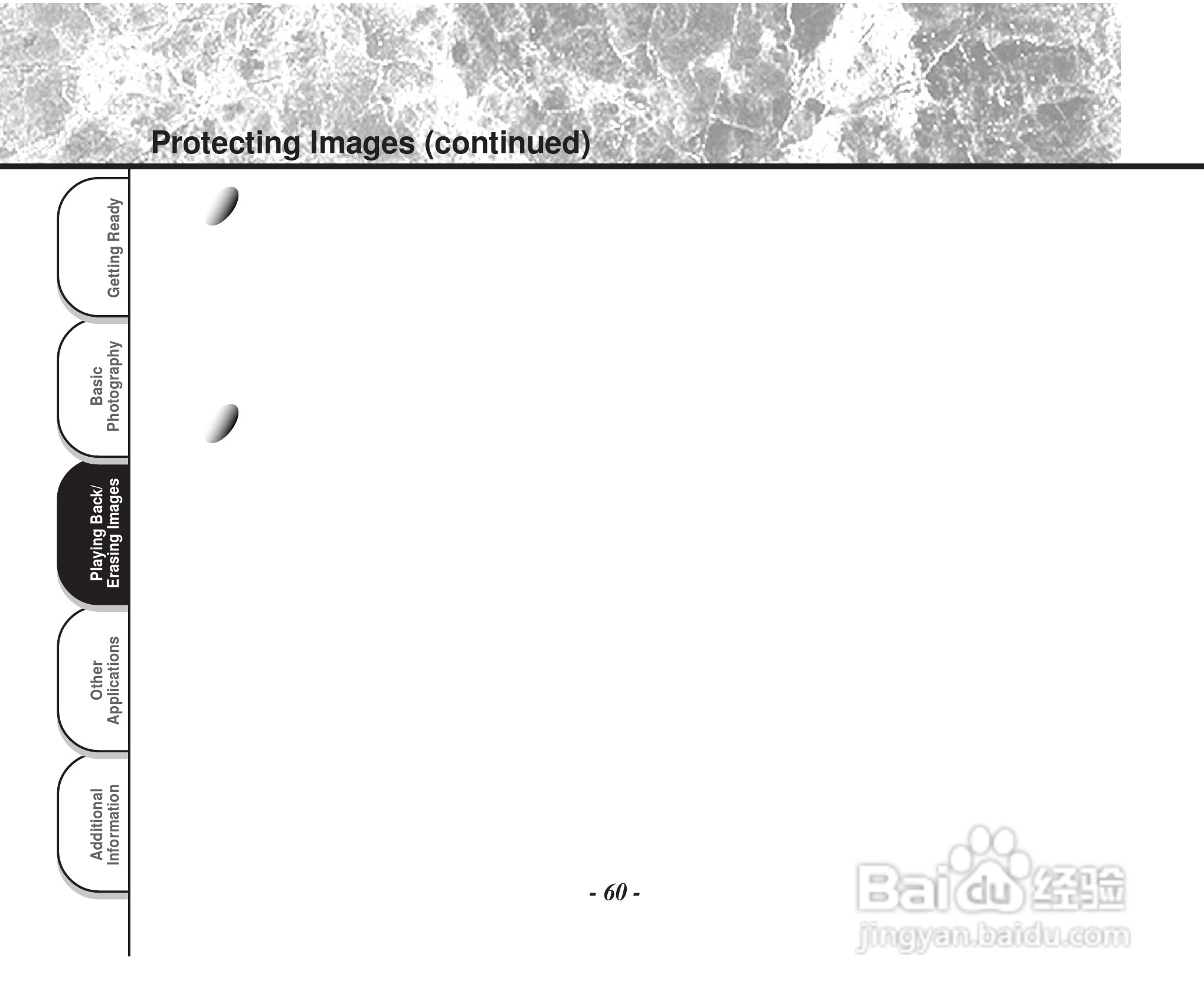 Protecting Images (continued)

Getting Ready

Basic
Photography

Playing Back/
Erasing Images

Other
Applications

Additional
Information

- 60 -

Baidu经验
jingyan.baidu.com